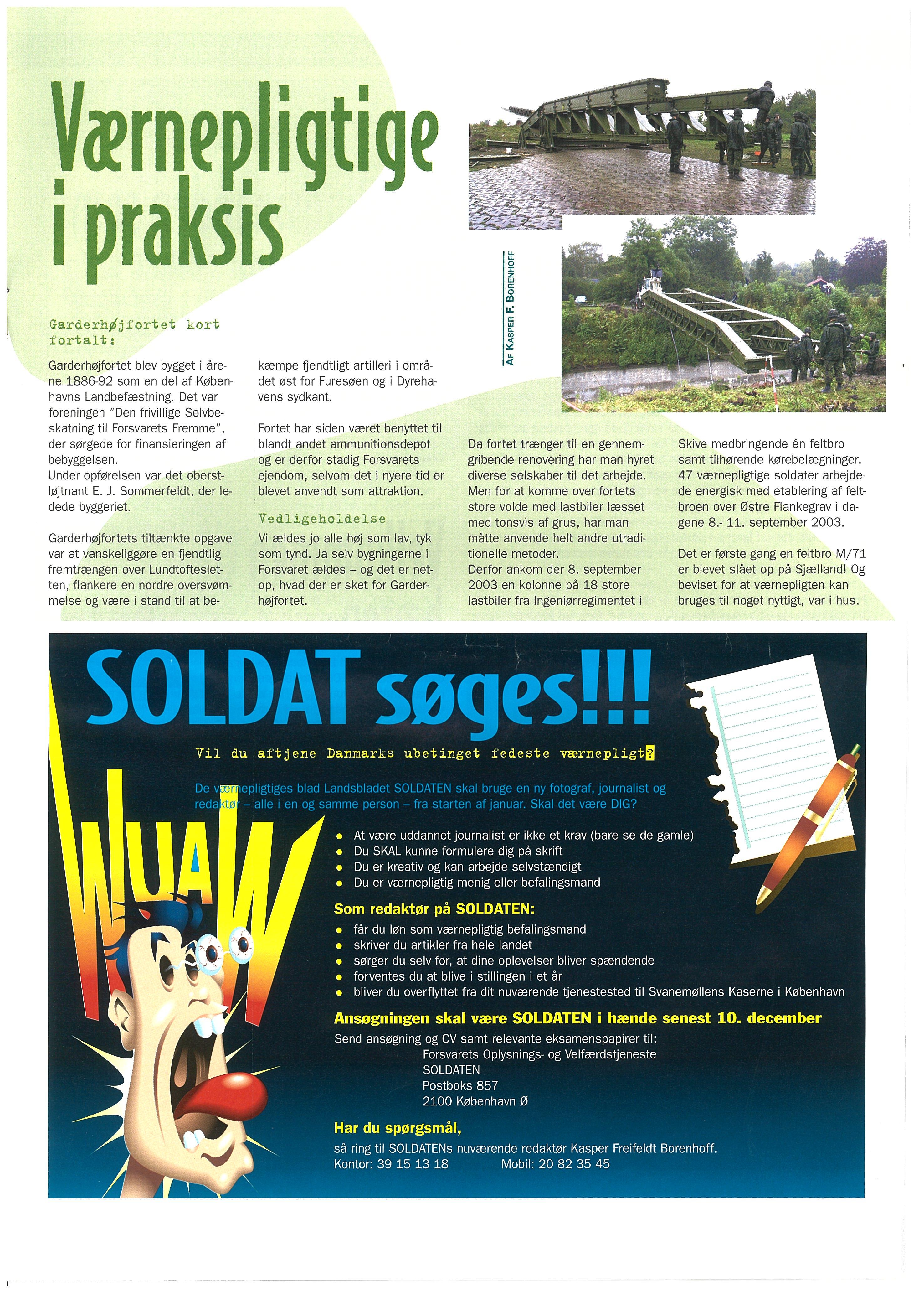 Værnepligtige i praksis

AF KASPER F. BORENHOFF

Garderhøjfortet kort fortalt:

Garderhøjfortet blev bygget i årene 1886-92 som en del af Københavns Landbefæstning. Det var foreningen "Den frivillige Selvbeskatning til Forsvarets Fremme", der sørgede for finansieringen af bebyggelsen.
Under opførelsen var det oberstløjtnant E. J. Sommerfeldt, der ledede byggeriet.

Garderhøjfortets tiltænkte opgave var at vanskeliggøre en fjendtlig fremtrængen over Lundtoftesletten, flankere en nordre oversvømmelse og være i stand til at bekæmpe fjendtligt artilleri i området øst for Furesøen og i Dyrehavens sydkant.

Fortet har siden været benyttet til blandt andet ammunitionsdepot og er derfor stadig Forsvarets ejendom, selvom det i nyere tid er blevet anvendt som attraktion.

Vedligeholdelse

Vi ældes jo alle høj som lav, tyk som tynd. Ja selv bygningerne i Forsvaret ældes – og det er netop, hvad der er sket for Garderhøjfortet.

Da fortet trænger til en gennemgribende renovering har man hyret diverse selskaber til det arbejde. Men for at komme over fortets store volde med lastbiler læsset med tonsvis af grus, har man måtte anvende helt andre utraditionelle metoder.
Derfor ankom der 8. september 2003 en kolonne på 18 store lastbiler fra Ingeniørregimentet i Skive medbringende én feltbro samt tilhørende kørebelægninger. 47 værnepligtige soldater arbejdede energisk med etablering af feltbroen over Østre Flankegrav i dagene 8.- 11. september 2003.

Det er første gang en feltbro M/71 er blevet slået op på Sjælland! Og beviset for at værnepligten kan bruges til noget nyttigt, var i hus.

SOLDAT søges!!!

Vil du aftjene Danmarks ubetinget fedeste værnepligt?

De værnepligtiges blad Landsbladet SOLDATEN skal bruge en ny fotograf, journalist og redaktør – alle i en og samme person – fra starten af januar. Skal det være DIG?

WUAW

• At være uddannet journalist er ikke et krav (bare se de gamle)
• Du SKAL kunne formulere dig på skrift
• Du er kreativ og kan arbejde selvstændigt
• Du er værnepligtig menig eller befalingsmand

Som redaktør på SOLDATEN:
• får du løn som værnepligtig befalingsmand
• skriver du artikler fra hele landet
• sørger du selv for, at dine oplevelser bliver spændende
• forventes du at blive i stillingen i et år
• bliver du overflyttet fra dit nuværende tjenestested til Svanemøllens Kaserne i København

Ansøgningen skal være SOLDATEN i hænde senest 10. december
Send ansøgning og CV samt relevante eksamenspapirer til:
Forsvarets Oplysnings- og Velfærdstjeneste
SOLDATEN
Postboks 857
2100 København Ø

Har du spørgsmål,
så ring til SOLDATENs nuværende redaktør Kasper Freifeldt Borenhoff.
Kontor: 39 15 13 18 Mobil: 20 82 35 45